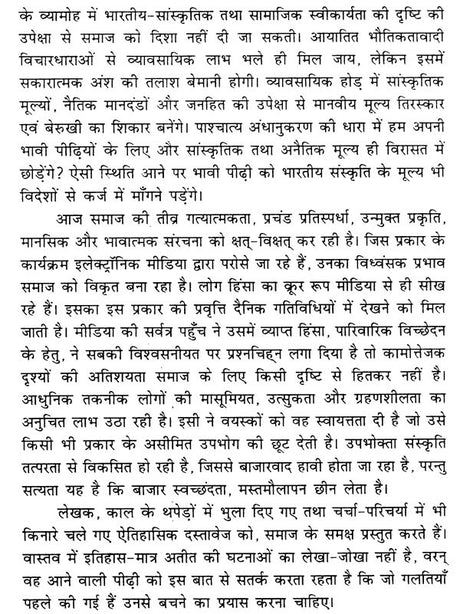 के व्यामोह में भारतीय-सांस्कृतिक तथा सामाजिक स्वीकार्यता की दृष्टि की उपेक्षा से समाज को दिशा नहीं दी जा सकती। आयातित भौतिकतावादी विचारधाराओं से व्यावसायिक लाभ भले ही मिल जाय, लेकिन इसमें सकारात्मक अंश की तलाश बेमानी होगी। व्यावसायिक होड़ में सांस्कृतिक मूल्यों, नैतिक मानदंडों और जनहित की उपेक्षा से मानवीय मूल्य तिरस्कार एवं बेरुखी का शिकार बनेंगे। पाश्चात्य अंधानुकरण की धारा में हम अपनी भावी पीढ़ियों के लिए और सांस्कृतिक तथा अनैतिक मूल्य ही विरासत में छोड़ेंगे? ऐसी स्थिति आने पर भावी पीढ़ी को भारतीय संस्कृति के मूल्य भी विदेशों से कर्ज में माँगने पड़ेंगे।

आज समाज की तीव्र गत्यात्मकता, प्रचंड प्रतिस्पर्धा, उन्मुक्त प्रकृति, मानसिक और भावात्मक संरचना को क्षत्-विक्षत् कर रही है। जिस प्रकार के कार्यक्रम इलेक्ट्रॉनिक मीडिया द्वारा परोसे जा रहे हैं, उनका विध्वंसक प्रभाव समाज को विकृत बना रहा है। लोग हिंसा का क्रूर रूप मीडिया से ही सीख रहे हैं। इसका इस प्रकार की प्रवृत्ति दैनिक गतिविधियों में देखने को मिल जाती है। मीडिया की सर्वत्र पहुँच ने उसमें व्याप्त हिंसा, पारिवारिक विच्छेदन के हेतु, ने सबकी विश्वसनीयत पर प्रश्नचिह्न लगा दिया है तो कामोत्तेजक दृश्यों की अतिशयता समाज के लिए किसी दृष्टि से हितकर नहीं है। आधुनिक तकनीक लोगों की मासूमियत, उत्सुकता और ग्रहणशीलता का अनुचित लाभ उठा रही है। इसी ने वयस्कों को वह स्वायत्तता दी है जो उसे किसी भी प्रकार के असीमित उपभोग की छूट देती है। उपभोक्ता संस्कृति तत्परता से विकसित हो रही है, जिससे बाजारवाद हावी होता जा रहा है, परन्तु सत्यता यह है कि बाजार स्वच्छंदता, मस्तमौलापन छीन लेता है।

लेखक, काल के थपेड़ों में भुला दिए गए तथा चर्चा-परिचर्या में भी किनारे चले गए ऐतिहासिक दस्तावेज को, समाज के समक्ष प्रस्तुत करते हैं। वास्तव में इतिहास-मात्र अतीत की घटनाओं का लेखा-जोखा नहीं है, वरन् वह आने वाली पीढ़ी को इस बात से सतर्क करता रहता है कि जो गलतियाँ पहले की गई हैं उनसे बचने का प्रयास करना चाहिए।